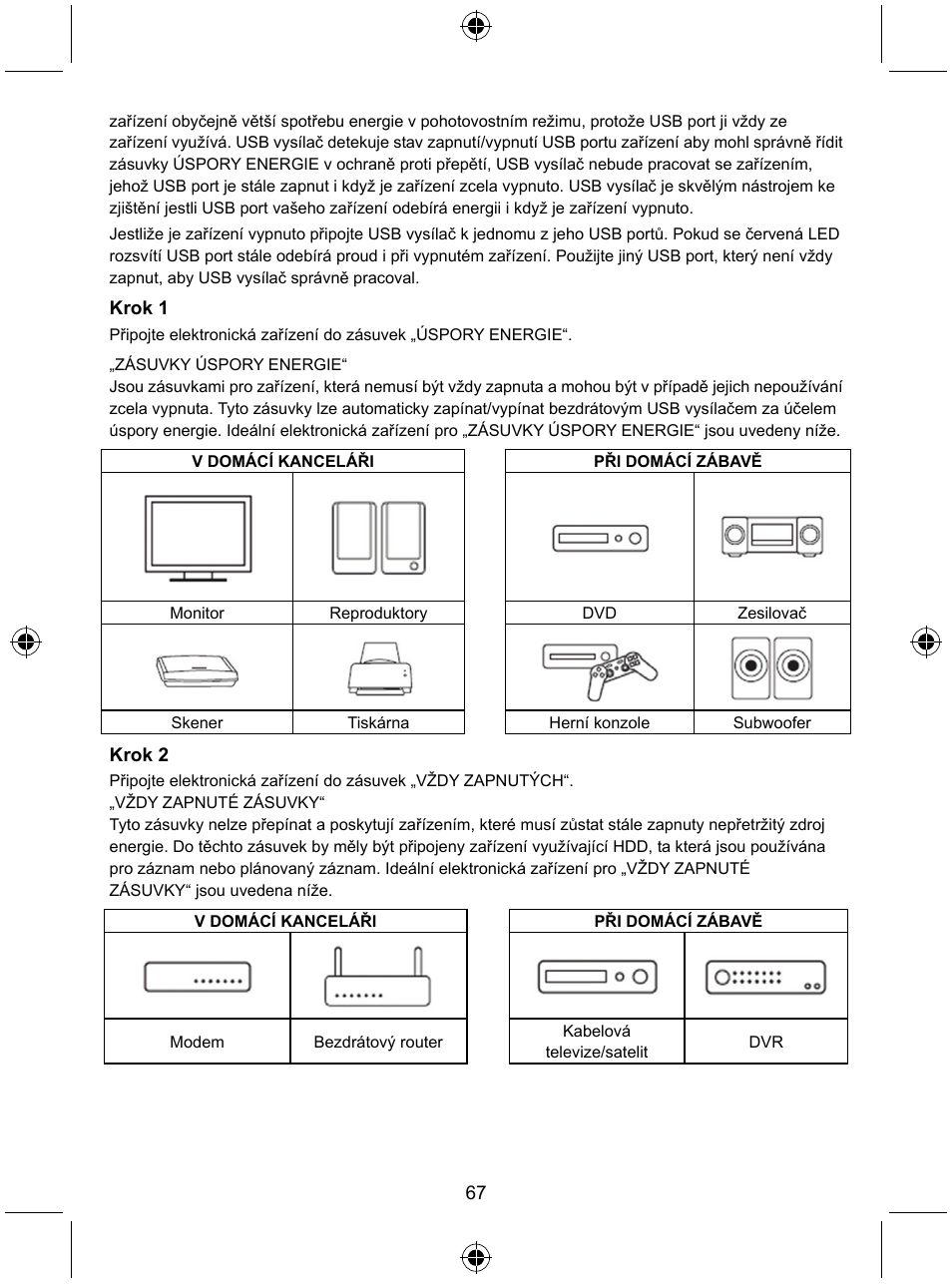 zařízení obyčejně větší spotřebu energie v pohotovostním režimu, protože USB port ji vždy ze zařízení využívá. USB vysílač detekuje stav zapnutí/vypnutí USB portu zařízení aby mohl správně řídit zásuvky ÚSPORY ENERGIE v ochraně proti přepětí, USB vysílač nebude pracovat se zařízením, jehož USB port je stále zapnut i když je zařízení zcela vypnuto. USB vysílač je skvělým nástrojem ke zjištění jestli USB port vašeho zařízení odebírá energii i když je zařízení vypnuto.

Jestliže je zařízení vypnuto připojte USB vysílač k jednomu z jeho USB portů. Pokud se červená LED rozsvítí USB port stále odebírá proud i při vypnutém zařízení. Použijte jiný USB port, který není vždy zapnut, aby USB vysílač správně pracoval.

Krok 1

Připojte elektronická zařízení do zásuvek „ÚSPORY ENERGIE“.

„ZÁSUVKY ÚSPORY ENERGIE“
Jsou zásuvkami pro zařízení, která nemusí být vždy zapnuta a mohou být v případě jejich nepoužívání zcela vypnuta. Tyto zásuvky lze automaticky zapínat/vypínat bezdrátovým USB vysílačem za účelem úspory energie. Ideální elektronická zařízení pro „ZÁSUVKY ÚSPORY ENERGIE“ jsou uvedeny níže.

| V DOMÁCÍ KANCELÁŘI | |
|---|---|
| Monitor | Reproduktory |
| Skener | Tiskárna |

| PŘI DOMÁCÍ ZÁBAVĚ | |
|---|---|
| DVD | Zesilovač |
| Herní konzole | Subwoofer |

Krok 2

Připojte elektronická zařízení do zásuvek „VŽDY ZAPNUTÝCH“.
„VŽDY ZAPNUTÉ ZÁSUVKY“
Tyto zásuvky nelze přepínat a poskytují zařízením, které musí zůstat stále zapnuty nepřetržitý zdroj energie. Do těchto zásuvek by měly být připojeny zařízení využívající HDD, ta která jsou používána pro záznam nebo plánovaný záznam. Ideální elektronická zařízení pro „VŽDY ZAPNUTÉ ZÁSUVKY“ jsou uvedena níže.

| V DOMÁCÍ KANCELÁŘI | |
|---|---|
| Modem | Bezdrátový router |

| PŘI DOMÁCÍ ZÁBAVĚ | |
|---|---|
| Kabelová televize/satelit | DVR |

67